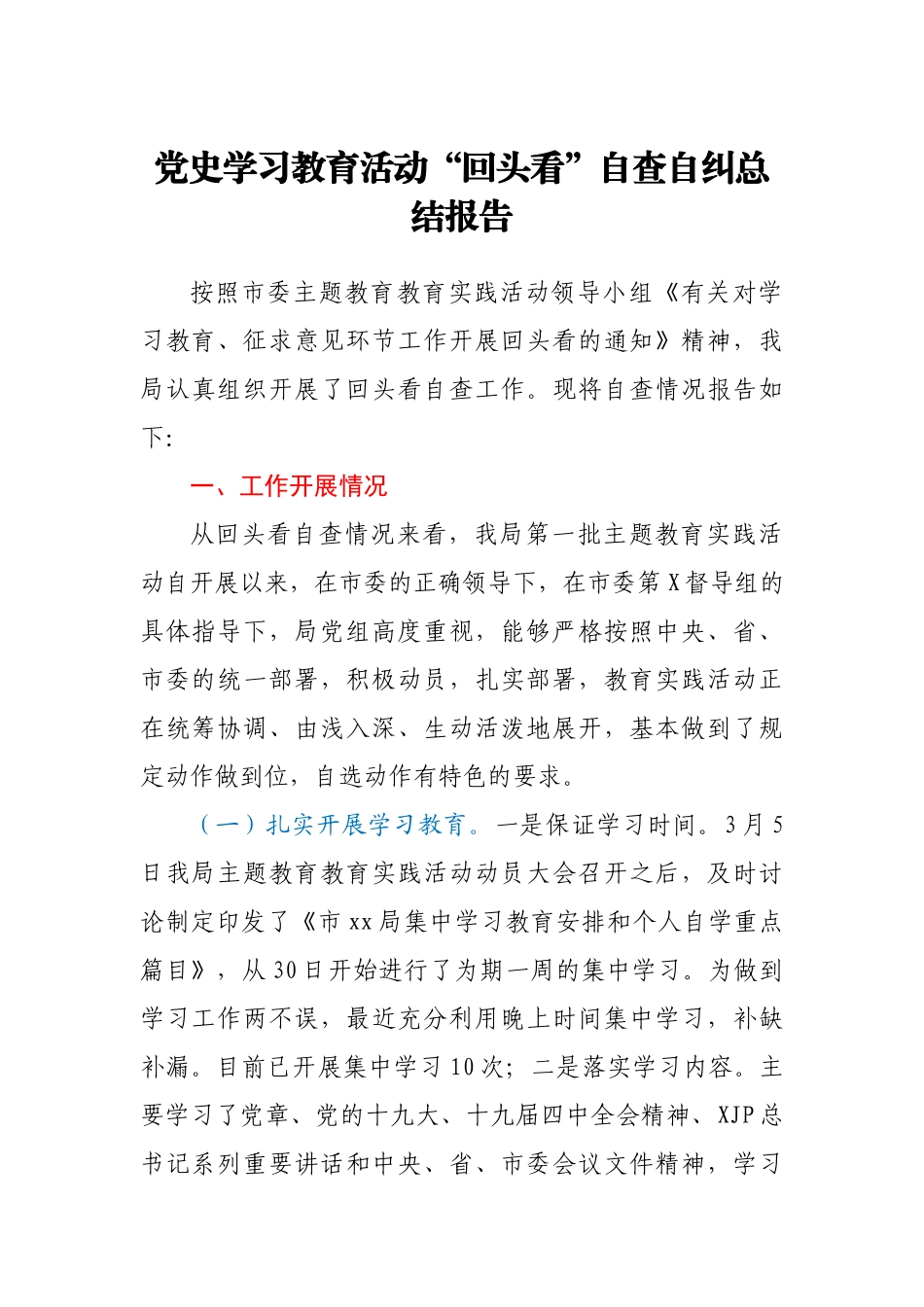 党史学习教育活动“回头看”自查自纠总结报告

按照市委主题教育教育实践活动领导小组《有关对学习教育、征求意见环节工作开展回头看的通知》精神，我局认真组织开展了回头看自查工作。现将自查情况报告如下：

一、工作开展情况

从回头看自查情况来看，我局第一批主题教育实践活动自开展以来，在市委的正确领导下，在市委第X督导组的具体指导下，局党组高度重视，能够严格按照中央、省、市委的统一部署，积极动员，扎实部署，教育实践活动正在统筹协调、由浅入深、生动活泼地展开，基本做到了规定动作做到位，自选动作有特色的要求。

（一）扎实开展学习教育。一是保证学习时间。3月5日我局主题教育教育实践活动动员大会召开之后，及时讨论制定印发了《市xx局集中学习教育安排和个人自学重点篇目》，从30日开始进行了为期一周的集中学习。为做到学习工作两不误，最近充分利用晚上时间集中学习，补缺补漏。目前已开展集中学习10次；二是落实学习内容。主要学习了党章、党的十九大、十九届四中全会精神、XJP总书记系列重要讲话和中央、省、市委会议文件精神，学习